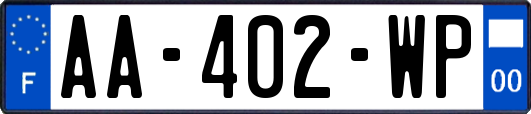 F
AA-402-WP
00